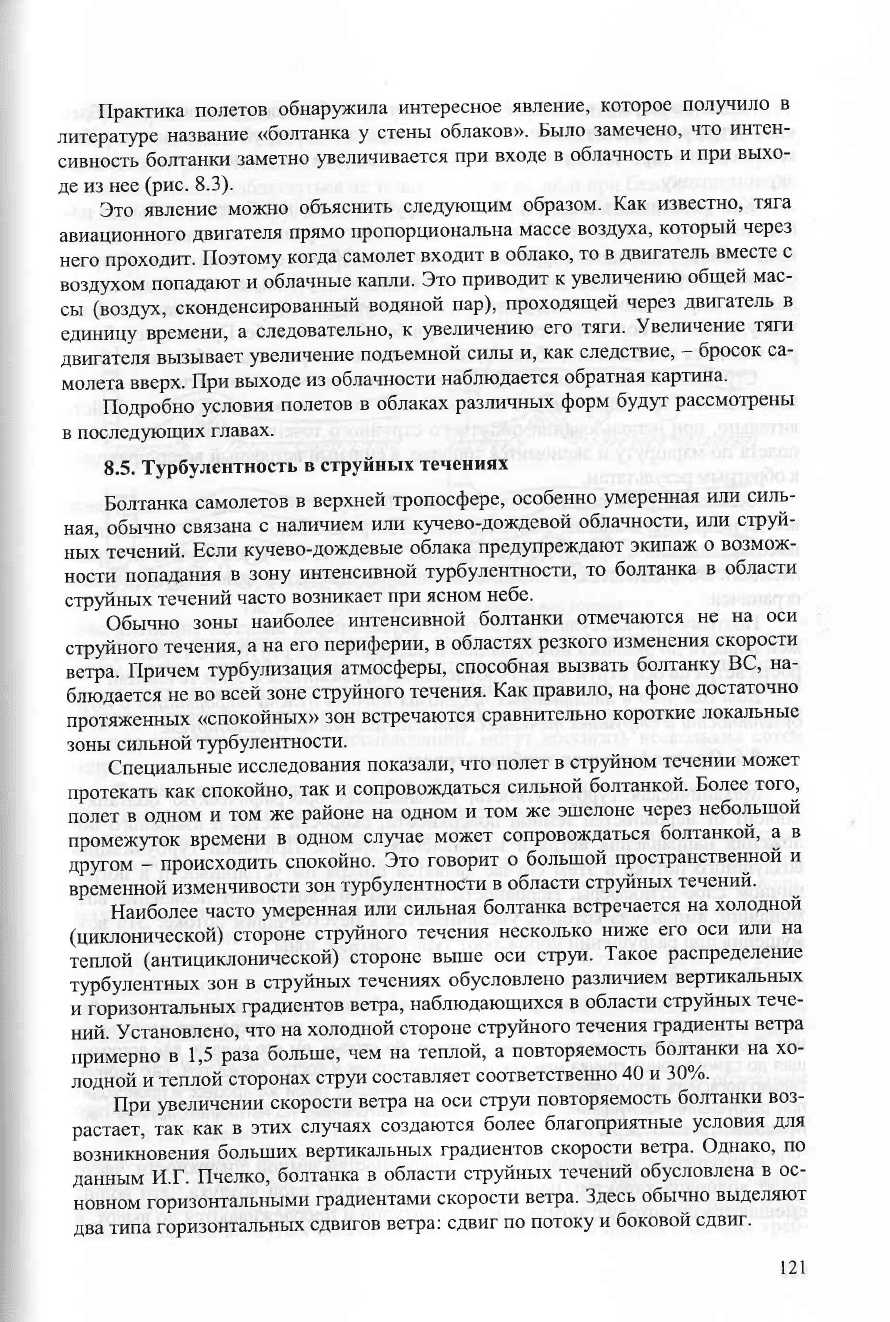 Практика полетов обнаружила интересное явление, которое получило в литературе название «болтанка у стены облаков». Было замечено, что интенсивность болтанки заметно увеличивается при входе в облачность и при выходе из нее (рис. 8.3).

Это явление можно объяснить следующим образом. Как известно, тяга авиационного двигателя прямо пропорциональна массе воздуха, который через него проходит. Поэтому когда самолет входит в облако, то в двигатель вместе с воздухом попадают и облачные капли. Это приводит к увеличению общей массы (воздух, сконденсированный водяной пар), проходящей через двигатель в единицу времени, а следовательно, к увеличению его тяги. Увеличение тяги двигателя вызывает увеличение подъемной силы и, как следствие, – бросок самолета вверх. При выходе из облачности наблюдается обратная картина.

Подробно условия полетов в облаках различных форм будут рассмотрены в последующих главах.

8.5. Турбулентность в струйных течениях

Болтанка самолетов в верхней тропосфере, особенно умеренная или сильная, обычно связана с наличием или кучево-дождевой облачности, или струйных течений. Если кучево-дождевые облака предупреждают экипаж о возможности попадания в зону интенсивной турбулентности, то болтанка в области струйных течений часто возникает при ясном небе.

Обычно зоны наиболее интенсивной болтанки отмечаются не на оси струйного течения, а на его периферии, в областях резкого изменения скорости ветра. Причем турбулизация атмосферы, способная вызвать болтанку ВС, наблюдается не во всей зоне струйного течения. Как правило, на фоне достаточно протяженных «спокойных» зон встречаются сравнительно короткие локальные зоны сильной турбулентности.

Специальные исследования показали, что полет в струйном течении может протекать как спокойно, так и сопровождаться сильной болтанкой. Более того, полет в одном и том же районе на одном и том же эшелоне через небольшой промежуток времени в одном случае может сопровождаться болтанкой, а в другом – происходить спокойно. Это говорит о большой пространственной и временной изменчивости зон турбулентности в области струйных течений.

Наиболее часто умеренная или сильная болтанка встречается на холодной (циклонической) стороне струйного течения несколько ниже его оси или на теплой (антициклонической) стороне выше оси струи. Такое распределение турбулентных зон в струйных течениях обусловлено различием вертикальных и горизонтальных градиентов ветра, наблюдающихся в области струйных течений. Установлено, что на холодной стороне струйного течения градиенты ветра примерно в 1,5 раза больше, чем на теплой, а повторяемость болтанки на холодной и теплой сторонах струи составляет соответственно 40 и 30%.

При увеличении скорости ветра на оси струи повторяемость болтанки возрастает, так как в этих случаях создаются более благоприятные условия для возникновения больших вертикальных градиентов скорости ветра. Однако, по данным И.Г. Пчелко, болтанка в области струйных течений обусловлена в основном горизонтальными градиентами скорости ветра. Здесь обычно выделяют два типа горизонтальных сдвигов ветра: сдвиг по потоку и боковой сдвиг.

121